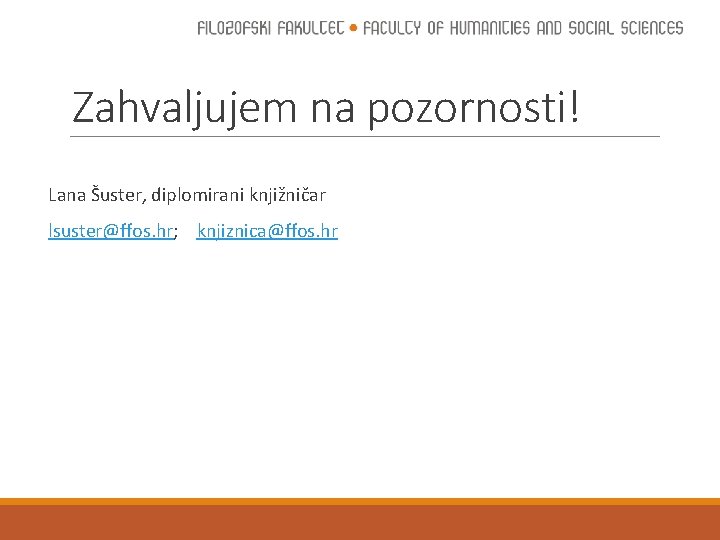 FILOZOFSKI FAKULTET • FACULTY OF HUMANITIES AND SOCIAL SCIENCES

Zahvaljujem na pozornosti!

Lana Šuster, diplomirani knjižničar

lsuster@ffos.hr; knjiznica@ffos.hr